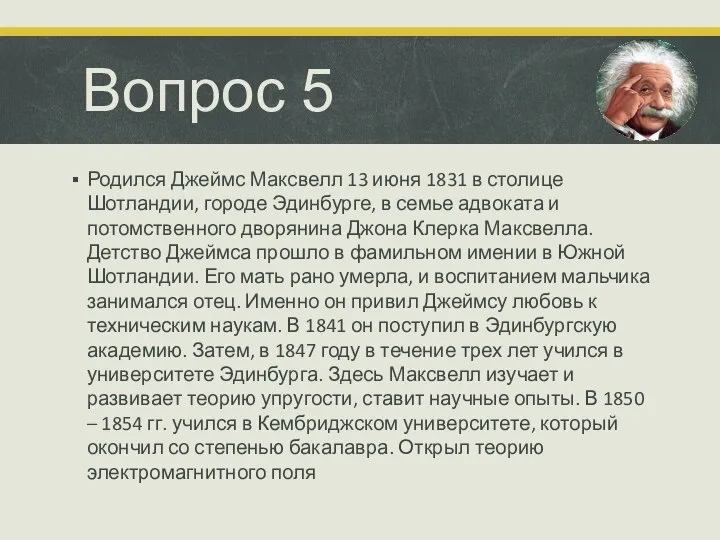 Вопрос 5

▪ Родился Джеймс Максвелл 13 июня 1831 в столице Шотландии, городе Эдинбурге, в семье адвоката и потомственного дворянина Джона Клерка Максвелла. Детство Джеймса прошло в фамильном имении в Южной Шотландии. Его мать рано умерла, и воспитанием мальчика занимался отец. Именно он привил Джеймсу любовь к техническим наукам. В 1841 он поступил в Эдинбургскую академию. Затем, в 1847 году в течение трех лет учился в университете Эдинбурга. Здесь Максвелл изучает и развивает теорию упругости, ставит научные опыты. В 1850 – 1854 гг. учился в Кембриджском университете, который окончил со степенью бакалавра. Открыл теорию электромагнитного поля